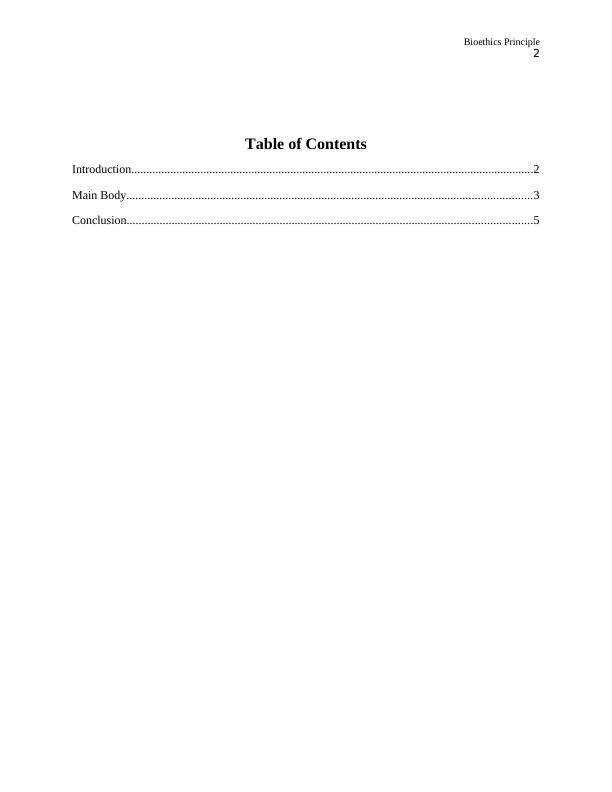 Bioethics Principle
2

Table of Contents

Introduction 2

Main Body 3

Conclusion 5